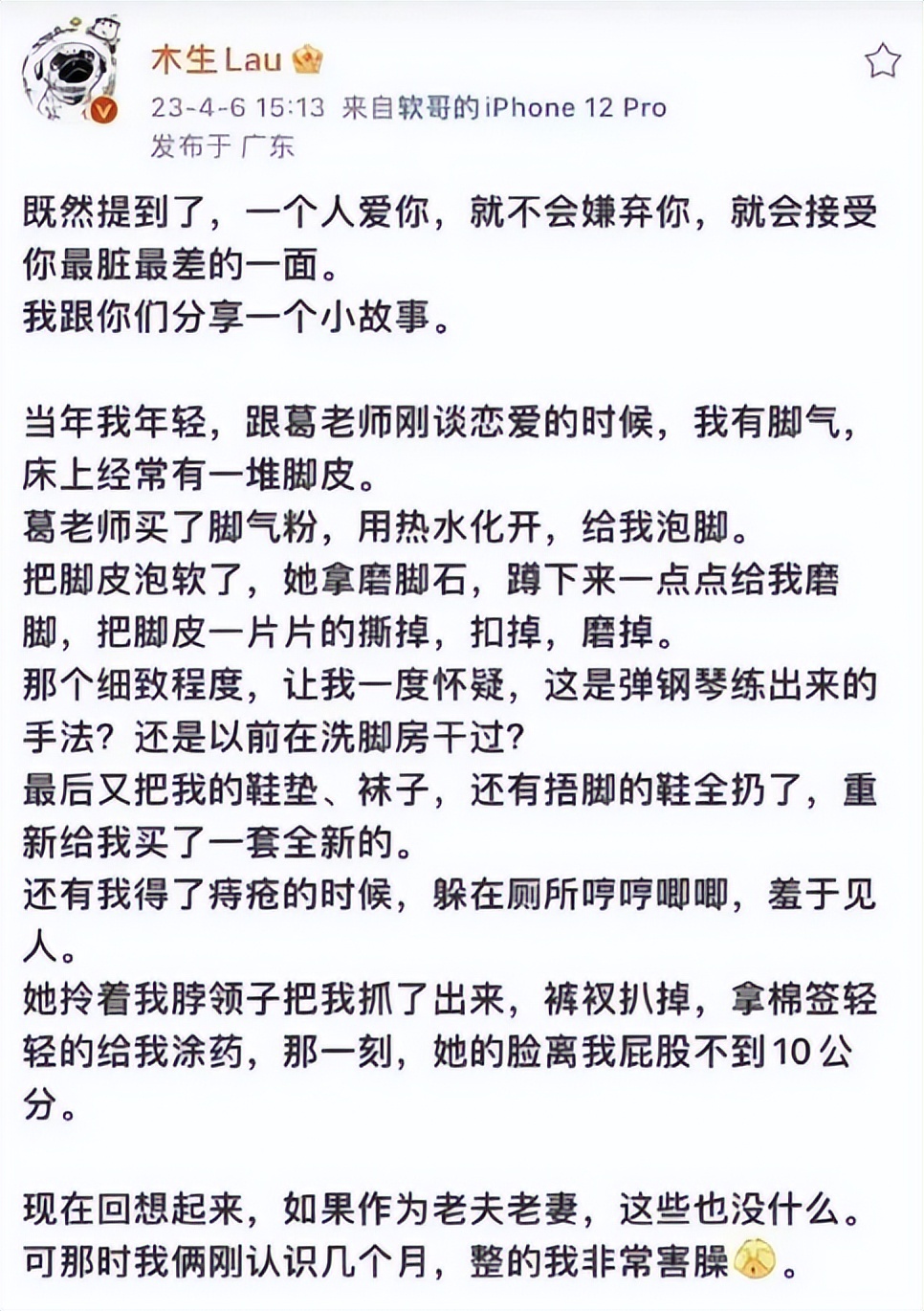 木生Lau
23-4-6 15:13 来自软哥的iPhone 12 Pro
发布于 广东

既然提到了，一个人爱你，就不会嫌弃你，就会接受你最脏最差的一面。
我跟你们分享一个小故事。

当年我年轻，跟葛老师刚谈恋爱的时候，我有脚气，床上经常有一堆脚皮。
葛老师买了脚气粉，用热水化开，给我泡脚。
把脚皮泡软了，她拿磨脚石，蹲下来一点点给我磨脚，把脚皮一片片的撕掉，扣掉，磨掉。
那个细致程度，让我一度怀疑，这是弹钢琴练出来的手法？还是以前在洗脚房干过？
最后又把我的鞋垫、袜子，还有捂脚的鞋全扔了，重新给我买了一套全新的。
还有我得了痔疮的时候，躲在厕所哼哼唧唧，羞于见人。
她拎着我脖领子把我抓了出来，裤衩扒掉，拿棉签轻轻的给我涂药，那一刻，她的脸离我屁股不到10公分。

现在回想起来，如果作为老夫老妻，这些也没什么。
可那时我俩刚认识几个月，整的我非常害臊。